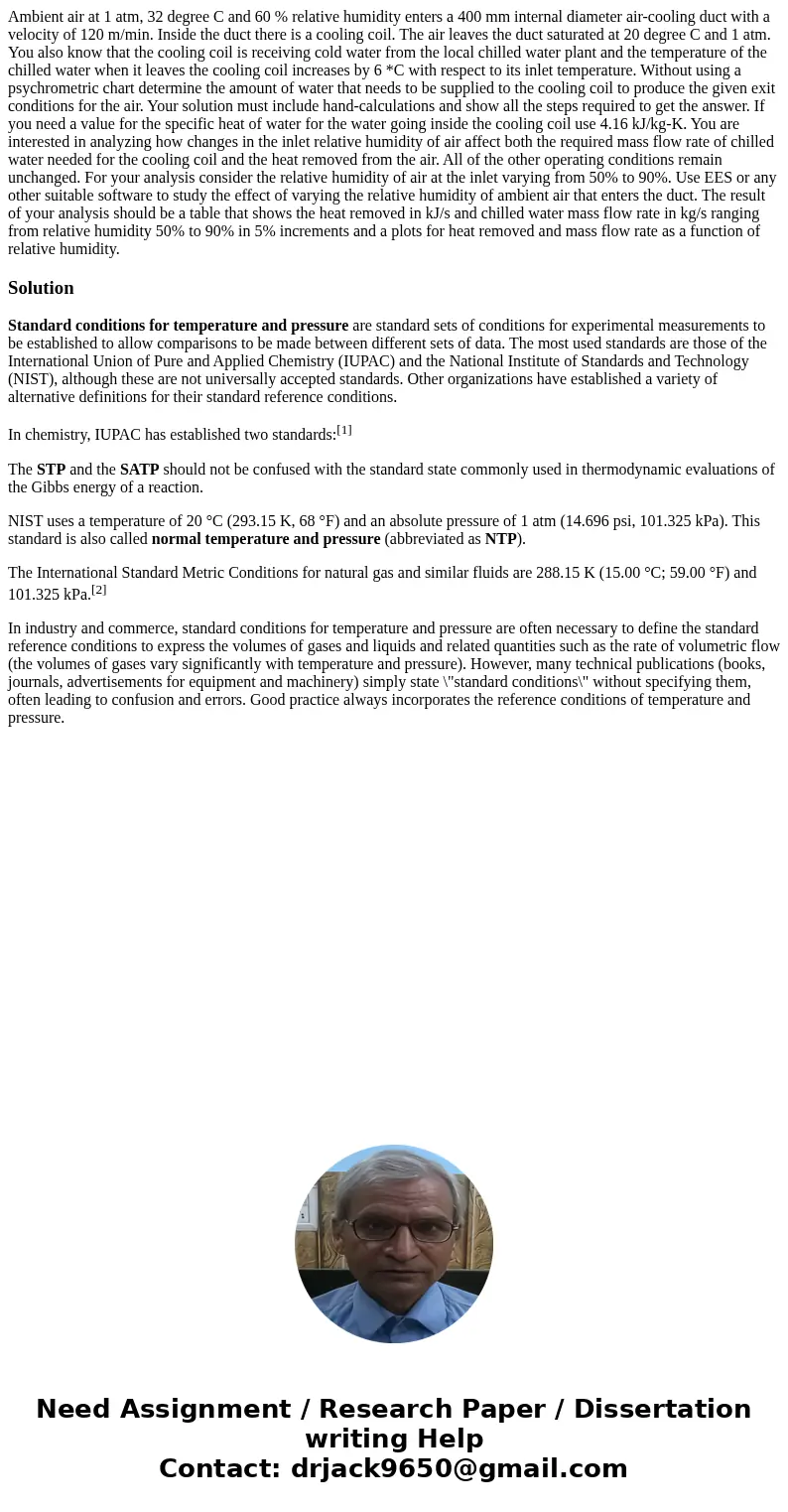 Ambient air at 1 atm, 32 degree C and 60 % relative humidity enters a 400 mm internal diameter air-cooling duct with a velocity of 120 m/min. Inside the duct there is a cooling coil. The air leaves the duct saturated at 20 degree C and 1 atm. You also know that the cooling coil is receiving cold water from the local chilled water plant and the temperature of the chilled water when it leaves the cooling coil increases by 6 *C with respect to its inlet temperature. Without using a psychrometric chart determine the amount of water that needs to be supplied to the cooling coil to produce the given exit conditions for the air. Your solution must include hand-calculations and show all the steps required to get the answer. If you need a value for the specific heat of water for the water going inside the cooling coil use 4.16 kJ/kg-K. You are interested in analyzing how changes in the inlet relative humidity of air affect both the required mass flow rate of chilled water needed for the cooling coil and the heat removed from the air. All of the other operating conditions remain unchanged. For your analysis consider the relative humidity of air at the inlet varying from 50% to 90%. Use EES or any other suitable software to study the effect of varying the relative humidity of ambient air that enters the duct. The result of your analysis should be a table that shows the heat removed in kJ/s and chilled water mass flow rate in kg/s ranging from relative humidity 50% to 90% in 5% increments and a plots for heat removed and mass flow rate as a function of relative humidity.

Solution

Standard conditions for temperature and pressure are standard sets of conditions for experimental measurements to be established to allow comparisons to be made between different sets of data. The most used standards are those of the International Union of Pure and Applied Chemistry (IUPAC) and the National Institute of Standards and Technology (NIST), although these are not universally accepted standards. Other organizations have established a variety of alternative definitions for their standard reference conditions.

In chemistry, IUPAC has established two standards:[1]

The STP and the SATP should not be confused with the standard state commonly used in thermodynamic evaluations of the Gibbs energy of a reaction.

NIST uses a temperature of 20 °C (293.15 K, 68 °F) and an absolute pressure of 1 atm (14.696 psi, 101.325 kPa). This standard is also called normal temperature and pressure (abbreviated as NTP).

The International Standard Metric Conditions for natural gas and similar fluids are 288.15 K (15.00 °C; 59.00 °F) and 101.325 kPa.[2]

In industry and commerce, standard conditions for temperature and pressure are often necessary to define the standard reference conditions to express the volumes of gases and liquids and related quantities such as the rate of volumetric flow (the volumes of gases vary significantly with temperature and pressure). However, many technical publications (books, journals, advertisements for equipment and machinery) simply state \"standard conditions\" without specifying them, often leading to confusion and errors. Good practice always incorporates the reference conditions of temperature and pressure.

Need Assignment / Research Paper / Dissertation writing Help
Contact: drjack9650@gmail.com